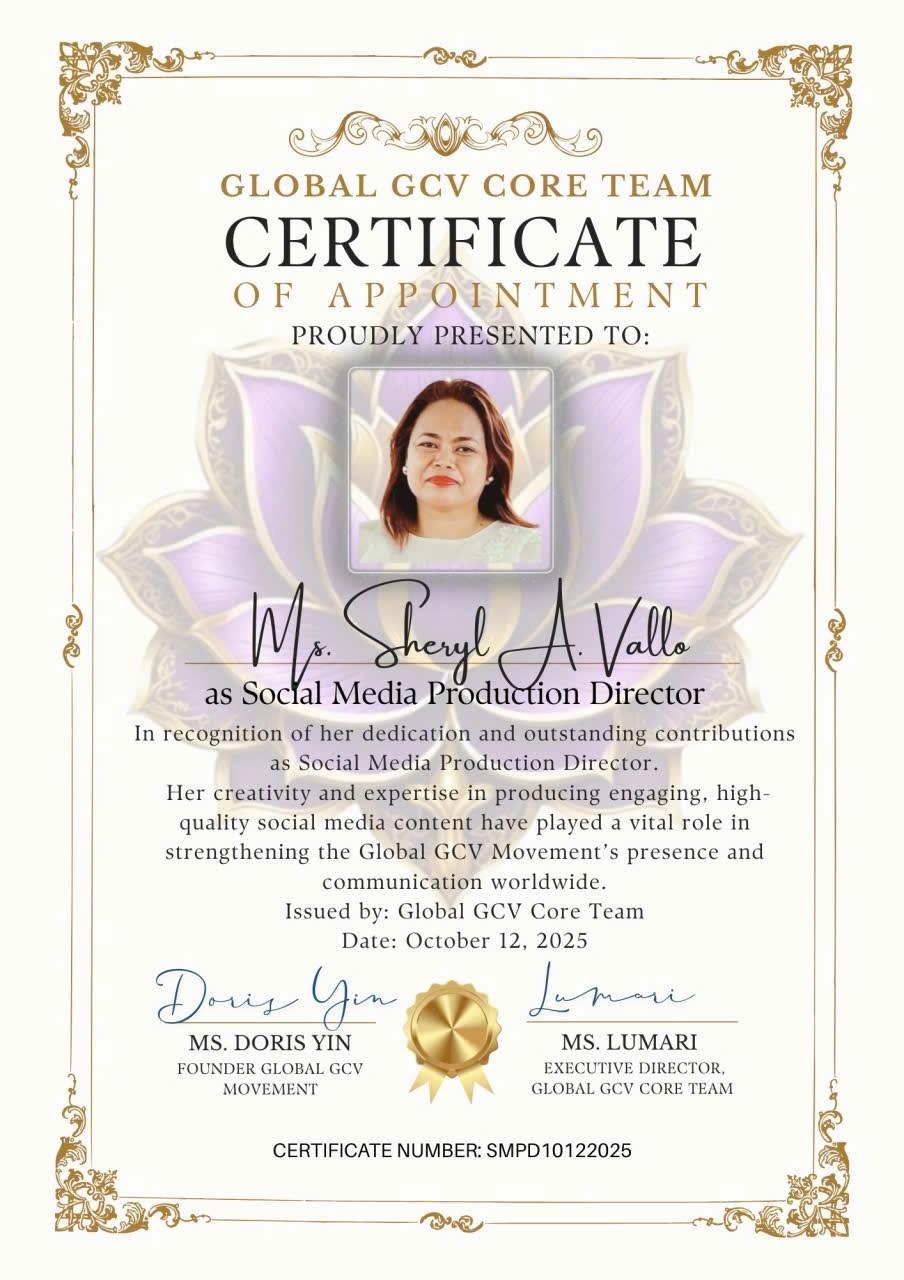 GLOBAL GCV CORE TEAM
CERTIFICATE
OF APPOINTMENT
PROUDLY PRESENTED TO:

Ms. Sheryl A. Vallo
as Social Media Production Director

In recognition of her dedication and outstanding contributions as Social Media Production Director.
Her creativity and expertise in producing engaging, high-quality social media content have played a vital role in strengthening the Global GCV Movement's presence and communication worldwide.
Issued by: Global GCV Core Team
Date: October 12, 2025

Doris Yin
MS. DORIS YIN
FOUNDER GLOBAL GCV MOVEMENT

Lumari
MS. LUMARI
EXECUTIVE DIRECTOR, GLOBAL GCV CORE TEAM

CERTIFICATE NUMBER: SMPD10122025